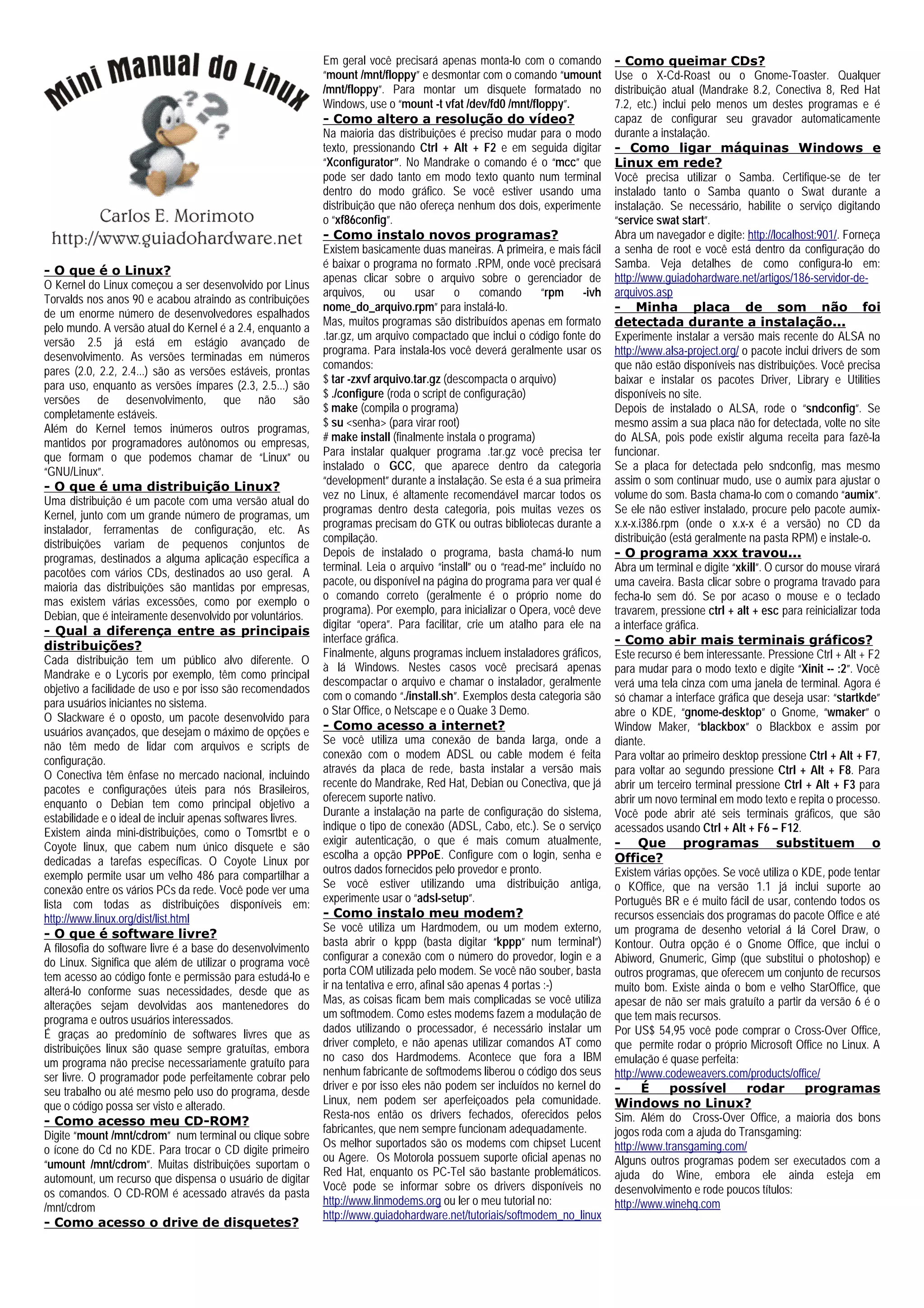 Mini Manual do Linux

Carlos E. Morimoto
http://www.guiadohardware.net

- O que é o Linux?
O Kernel do Linux começou a ser desenvolvido por Linus Torvalds nos anos 90 e acabou atraindo as contribuições de um enorme número de desenvolvedores espalhados pelo mundo. A versão atual do Kernel é a 2.4, enquanto a versão 2.5 já está em estágio avançado de desenvolvimento. As versões terminadas em números pares (2.0, 2.2, 2.4...) são as versões estáveis, prontas para uso, enquanto as versões ímpares (2.3, 2.5...) são versões de desenvolvimento, que não são completamente estáveis.
Além do Kernel temos inúmeros outros programas, mantidos por programadores autônomos ou empresas, que formam o que podemos chamar de "Linux" ou "GNU/Linux".

- O que é uma distribuição Linux?
Uma distribuição é um pacote com uma versão atual do Kernel, junto com um grande número de programas, um instalador, ferramentas de configuração, etc. As distribuições variam de pequenos conjuntos de programas, destinados a alguma aplicação específica a pacotões com vários CDs, destinados ao uso geral. A maioria das distribuições são mantidas por empresas, mas existem várias excessões, como por exemplo o Debian, que é inteiramente desenvolvido por voluntários.

- Qual a diferença entre as principais distribuições?
Cada distribuição tem um público alvo diferente. O Mandrake e o Lycoris por exemplo, têm como principal objetivo a facilidade de uso e por isso são recomendados para usuários iniciantes no sistema.
O Slackware é o oposto, um pacote desenvolvido para usuários avançados, que desejam o máximo de opções e não têm medo de lidar com arquivos e scripts de configuração.
O Conectiva têm ênfase no mercado nacional, incluindo pacotes e configurações úteis para nós Brasileiros, enquanto o Debian tem como principal objetivo a estabilidade e o ideal de incluir apenas softwares livres.
Existem ainda mini-distribuições, como o Tomsrtbt e o Coyote linux, que cabem num único disquete e são dedicadas a tarefas específicas. O Coyote Linux por exemplo permite usar um velho 486 para compartilhar a conexão entre os vários PCs da rede. Você pode ver uma lista com todas as distribuições disponíveis em: http://www.linux.org/dist/list.html

- O que é software livre?
A filosofia do software livre é a base do desenvolvimento do Linux. Significa que além de utilizar o programa você tem acesso ao código fonte e permissão para estudá-lo e alterá-lo conforme suas necessidades, desde que as alterações sejam devolvidas aos mantenedores do programa e outros usuários interessados.
É graças ao predomínio de softwares livres que as distribuições linux são quase sempre gratuítas, embora um programa não precise necessariamente gratuíto para ser livre. O programador pode perfeitamente cobrar pelo seu trabalho ou até mesmo pelo uso do programa, desde que o código possa ser visto e alterado.

- Como acesso meu CD-ROM?
Digite "mount /mnt/cdrom" num terminal ou clique sobre o ícone do Cd no KDE. Para trocar o CD digite primeiro "umount /mnt/cdrom". Muitas distribuições suportam o automount, um recurso que dispensa o usuário de digitar os comandos. O CD-ROM é acessado através da pasta /mnt/cdrom

- Como acesso o drive de disquetes?
Em geral você precisará apenas monta-lo com o comando "mount /mnt/floppy" e desmontar com o comando "umount /mnt/floppy". Para montar um disquete formatado no Windows, use o "mount -t vfat /dev/fd0 /mnt/floppy".

- Como altero a resolução do vídeo?
Na maioria das distribuições é preciso mudar para o modo texto, pressionando Ctrl + Alt + F2 e em seguida digitar "Xconfigurator". No Mandrake o comando é o "mcc" que pode ser dado tanto em modo texto quanto num terminal dentro do modo gráfico. Se você estiver usando uma distribuição que não ofereça nenhum dos dois, experimente o "xf86config".

- Como instalo novos programas?
Existem basicamente duas maneiras. A primeira, e mais fácil é baixar o programa no formato .RPM, onde você precisará apenas clicar sobre o arquivo sobre o gerenciador de arquivos, ou usar o comando "rpm -ivh nome_do_arquivo.rpm" para instalá-lo.
Mas, muitos programas são distribuídos apenas em formato .tar.gz, um arquivo compactado que inclui o código fonte do programa. Para instala-los você deverá geralmente usar os comandos:
$ tar -zxvf arquivo.tar.gz (descompacta o arquivo)
$ ./configure (roda o script de configuração)
$ make (compila o programa)
$ su <senha> (para virar root)
# make install (finalmente instala o programa)
Para instalar qualquer programa .tar.gz você precisa ter instalado o GCC, que aparece dentro da categoria "development" durante a instalação. Se esta é a sua primeira vez no Linux, é altamente recomendável marcar todos os programas dentro desta categoria, pois muitas vezes os programas precisam do GTK ou outras bibliotecas durante a compilação.
Depois de instalado o programa, basta chamá-lo num terminal. Leia o arquivo "install" ou o "read-me" incluído no pacote, ou disponível na página do programa para ver qual é o comando correto (geralmente é o próprio nome do programa). Por exemplo, para inicializar o Opera, você deve digitar "opera". Para facilitar, crie um atalho para ele na interface gráfica.
Finalmente, alguns programas incluem instaladores gráficos, à lá Windows. Nestes casos você precisará apenas descompactar o arquivo e chamar o instalador, geralmente com o comando "./install.sh". Exemplos desta categoria são o Star Office, o Netscape e o Quake 3 Demo.

- Como acesso a internet?
Se você utiliza uma conexão de banda larga, onde a conexão com o modem ADSL ou cable modem é feita através da placa de rede, basta instalar a versão mais recente do Mandrake, Red Hat, Debian ou Conectiva, que já oferecem suporte nativo.
Durante a instalação na parte de configuração do sistema, indique o tipo de conexão (ADSL, Cabo, etc.). Se o serviço exigir autenticação, o que é mais comum atualmente, escolha a opção PPPoE. Configure com o login, senha e outros dados fornecidos pelo provedor e pronto.
Se você estiver utilizando uma distribuição antiga, experimente usar o "adsl-setup".

- Como instalo meu modem?
Se você utiliza um Hardmodem, ou um modem externo, basta abrir o kppp (basta digitar "kppp" num terminal") configurar a conexão com o número do provedor, login e a porta COM utilizada pelo modem. Se você não souber, basta ir na tentativa e erro, afinal são apenas 4 portas :-)
Mas, as coisas ficam bem mais complicadas se você utiliza um softmodem. Como estes modems fazem a modulação de dados utilizando o processador, é necessário instalar um driver completo, e não apenas utilizar comandos AT como no caso dos Hardmodems. Acontece que fora a IBM nenhum fabricante de softmodems liberou o código dos seus driver e por isso eles não podem ser incluídos no kernel do Linux, nem podem ser aperfeiçoados pela comunidade. Resta-nos então os drivers fechados, oferecidos pelos fabricantes, que nem sempre funcionam adequadamente.
Os melhor suportados são os modems com chipset Lucent ou Agere. Os Motorola possuem suporte oficial apenas no Red Hat, enquanto os PC-Tel são bastante problemáticos. Você pode se informar sobre os drivers disponíveis no http://www.linmodems.org ou ler o meu tutorial no: http://www.guiadohardware.net/tutoriais/softmodem_no_linux

- Como queimar CDs?
Use o X-Cd-Roast ou o Gnome-Toaster. Qualquer distribuição atual (Mandrake 8.2, Conectiva 8, Red Hat 7.2, etc.) inclui pelo menos um destes programas e é capaz de configurar seu gravador automaticamente durante a instalação.

- Como ligar máquinas Windows e Linux em rede?
Você precisa utilizar o Samba. Certifique-se de ter instalado tanto o Samba quanto o Swat durante a instalação. Se necessário, habilite o serviço digitando "service swat start".
Abra um navegador e digite: http://localhost:901/. Forneça a senha de root e você está dentro da configuração do Samba. Veja detalhes de como configura-lo em: http://www.guiadohardware.net/artigos/186-servidor-de-arquivos.asp

- Minha placa de som não foi detectada durante a instalação...
Experimente instalar a versão mais recente do ALSA no http://www.alsa-project.org/ o pacote inclui drivers de som que não estão disponíveis nas distribuições. Você precisa baixar e instalar os pacotes Driver, Library e Utilities disponíveis no site.
Depois de instalado o ALSA, rode o "sndconfig". Se mesmo assim a sua placa não for detectada, volte no site do ALSA, pois pode existir alguma receita para fazê-la funcionar.
Se a placa for detectada pelo sndconfig, mas mesmo assim o som continuar mudo, use o aumix para ajustar o volume do som. Basta chama-lo com o comando "aumix". Se ele não estiver instalado, procure pelo pacote aumix-x.x-x.i386.rpm (onde o x.x-x é a versão) no CD da distribuição (está geralmente na pasta RPM) e instale-o.

- O programa xxx travou...
Abra um terminal e digite "xkill". O cursor do mouse virará uma caveira. Basta clicar sobre o programa travado para fecha-lo sem dó. Se por acaso o mouse e o teclado travarem, pressione ctrl + alt + esc para reinicializar toda a interface gráfica.

- Como abir mais terminais gráficos?
Este recurso é bem interessante. Pressione Ctrl + Alt + F2 para mudar para o modo texto e digite "Xinit -- :2". Você verá uma tela cinza com uma janela de terminal. Agora é só chamar a interface gráfica que deseja usar: "startkde" abre o KDE, "gnome-desktop" o Gnome, "wmaker" o Window Maker, "blackbox" o Blackbox e assim por diante.
Para voltar ao primeiro desktop pressione Ctrl + Alt + F7, para voltar ao segundo pressione Ctrl + Alt + F8. Para abrir um terceiro terminal pressione Ctrl + Alt + F3 para abrir um novo terminal em modo texto e repita o processo. Você pode abrir até seis terminais gráficos, que são acessados usando Ctrl + Alt + F6 – F12.

- Que programas substituem o Office?
Existem várias opções. Se você utiliza o KDE, pode tentar o KOffice, que na versão 1.1 já inclui suporte ao Português BR e é muito fácil de usar, contendo todos os recursos essenciais dos programas do pacote Office e até um programa de desenho vetorial á lá Corel Draw, o Kontour. Outra opção é o Gnome Office, que inclui o Abiword, Gnumeric, Gimp (que substitui o photoshop) e outros programas, que oferecem um conjunto de recursos muito bom. Existe ainda o bom e velho StarOffice, que apesar de não ser mais gratuíto a partir da versão 6 é o que tem mais recursos.
Por US$ 54,95 você pode comprar o Cross-Over Office, que permite rodar o próprio Microsoft Office no Linux. A emulação é quase perfeita: http://www.codeweavers.com/products/office/

- É possível rodar programas Windows no Linux?
Sim. Além do Cross-Over Office, a maioria dos bons jogos roda com a ajuda do Transgaming: http://www.transgaming.com/
Alguns outros programas podem ser executados com a ajuda do Wine, embora ele ainda esteja em desenvolvimento e rode poucos títulos: http://www.winehq.com